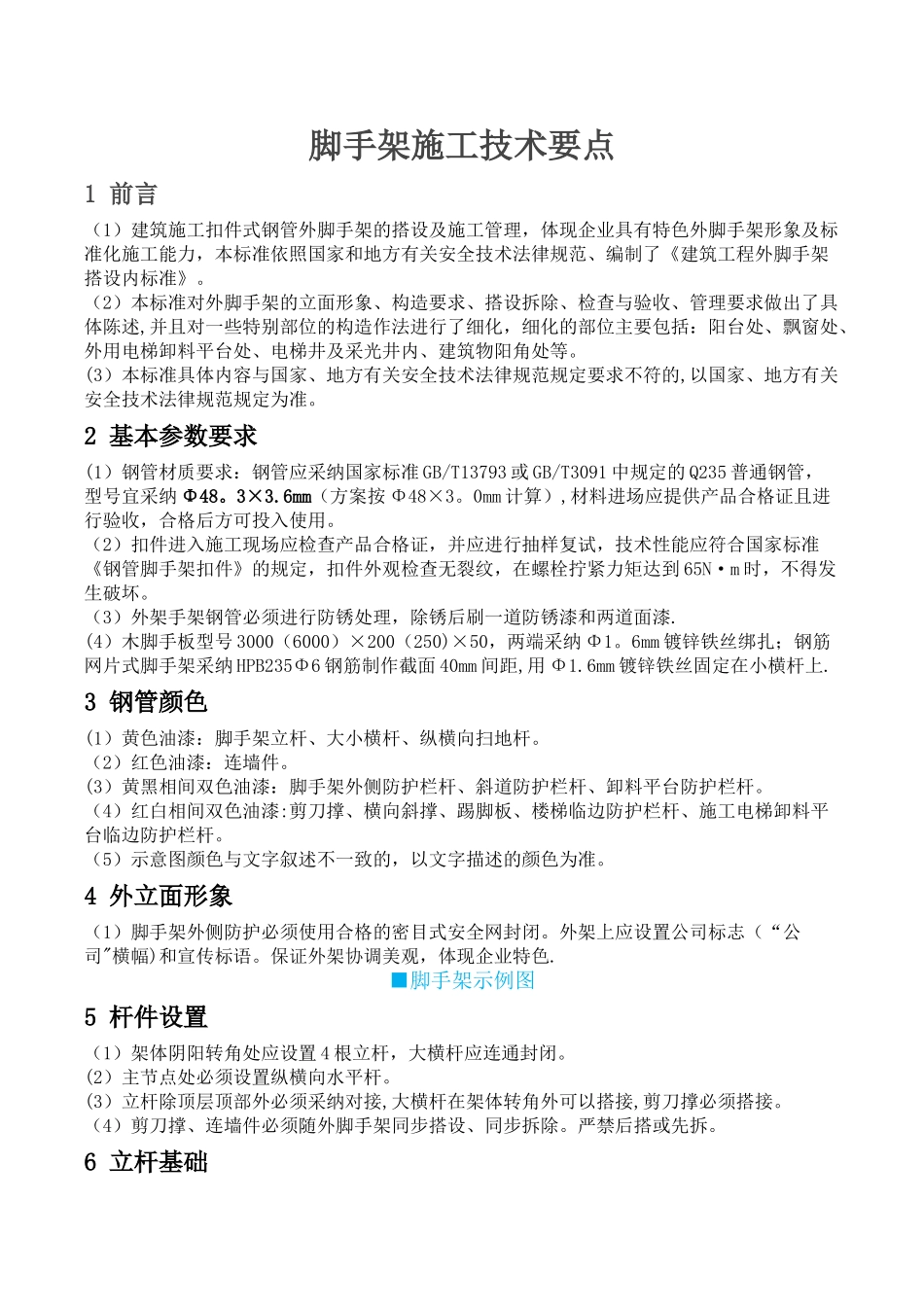 脚手架施工技术要点

1 前言

（1）建筑施工扣件式钢管外脚手架的搭设及施工管理，体现企业具有特色外脚手架形象及标准化施工能力，本标准依照国家和地方有关安全技术法律规范、编制了《建筑工程外脚手架搭设内标准》。
（2）本标准对外脚手架的立面形象、构造要求、搭设拆除、检查与验收、管理要求做出了具体陈述,并且对一些特别部位的构造作法进行了细化，细化的部位主要包括：阳台处、飘窗处、外用电梯卸料平台处、电梯井及采光井内、建筑物阳角处等。
(3）本标准具体内容与国家、地方有关安全技术法律规范规定要求不符的,以国家、地方有关安全技术法律规范规定为准。

2 基本参数要求

(1）钢管材质要求：钢管应采纳国家标准GB/T13793或GB/T3091中规定的Q235普通钢管，型号宜采纳Φ48。3×3.6mm（方案按Φ48×3。0mm计算)，材料进场应提供产品合格证且进行验收，合格后方可投入使用。
（2）扣件进入施工现场应检查产品合格证，并应进行抽样复试，技术性能应符合国家标准《钢管脚手架扣件》的规定，扣件外观检查无裂纹，在螺栓拧紧力矩达到65N·m时，不得发生破坏。
（3）外架手架钢管必须进行防锈处理，除锈后刷一道防锈漆和两道面漆.
(4）木脚手板型号3000（6000）×200（250)×50，两端采纳Φ1。6mm镀锌铁丝绑扎；钢筋网片式脚手架采纳HPB235Φ6钢筋制作截面40mm间距,用Φ1.6mm镀锌铁丝固定在小横杆上.

3 钢管颜色

(1）黄色油漆：脚手架立杆、大小横杆、纵横向扫地杆。
（2）红色油漆：连墙件。
(3）黄黑相间双色油漆：脚手架外侧防护栏杆、斜道防护栏杆、卸料平台防护栏杆。
（4）红白相间双色油漆:剪刀撑、横向斜撑、踢脚板、楼梯临边防护栏杆、施工电梯卸料平台临边防护栏杆。
（5）示意图颜色与文字叙述不一致的，以文字描述的颜色为准。

4 外立面形象

（1）脚手架外侧防护必须使用合格的密目式安全网封闭。外架上应设置公司标志（“公司"横幅)和宣传标语。保证外架协调美观，体现企业特色.

■脚手架示例图

5 杆件设置

（1）架体阴阳转角处应设置4根立杆，大横杆应连通封闭。
(2）主节点处必须设置纵横向水平杆。
(3）立杆除顶层顶部外必须采纳对接,大横杆在架体转角外可以搭接,剪刀撑必须搭接。
（4）剪刀撑、连墙件必须随外脚手架同步搭设、同步拆除。严禁后搭或先拆。

6 立杆基础